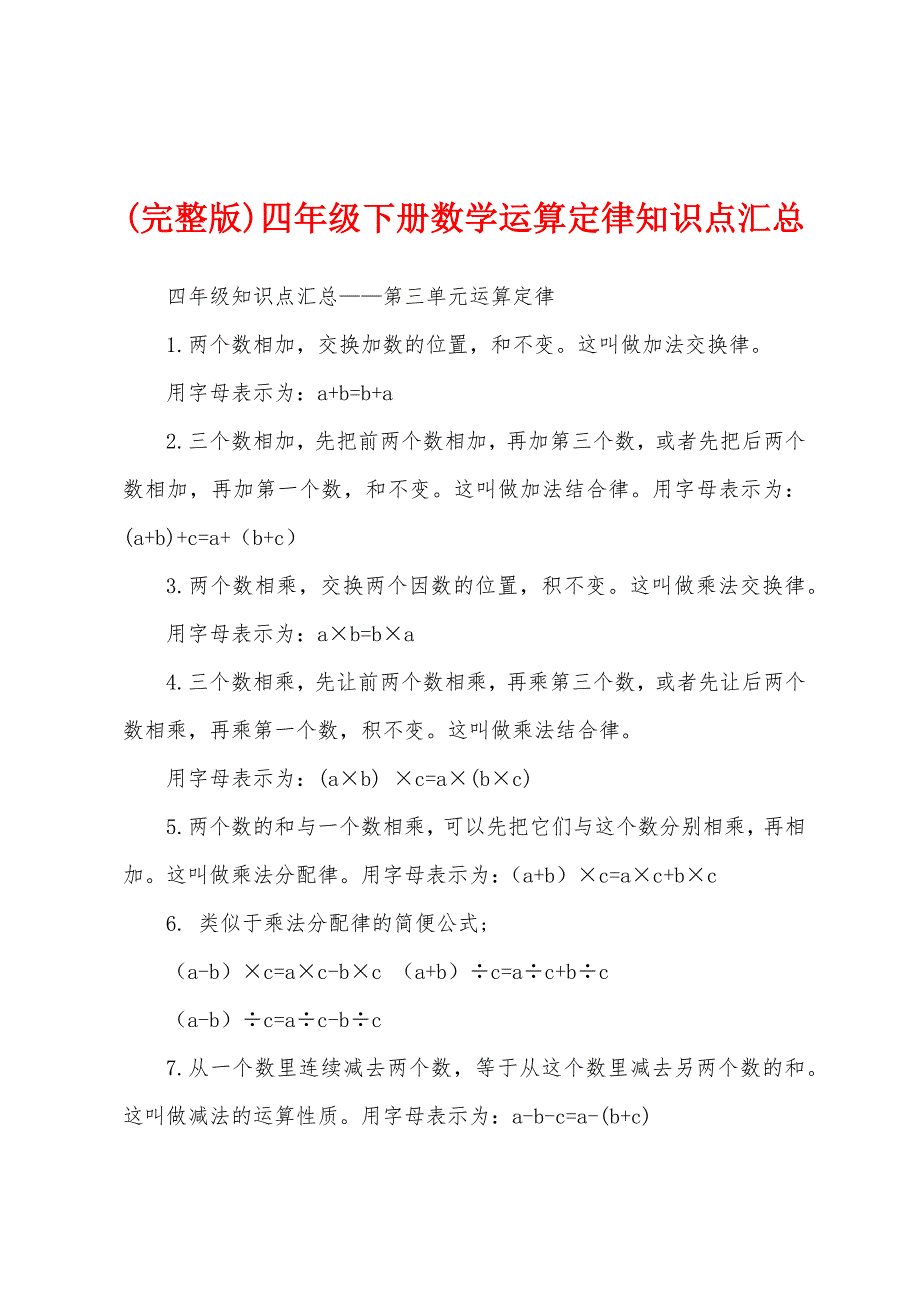 (完整版)四年级下册数学运算定律知识点汇总

四年级知识点汇总——第三单元运算定律

1.两个数相加，交换加数的位置，和不变。这叫做加法交换律。

用字母表示为：$a+b=b+a$

2.三个数相加，先把前两个数相加，再加第三个数，或者先把后两个数相加，再加第一个数，和不变。这叫做加法结合律。用字母表示为：$(a+b)+c=a+(b+c)$

3.两个数相乘，交换两个因数的位置，积不变。这叫做乘法交换律。

用字母表示为：$a\times b=b\times a$

4.三个数相乘，先让前两个数相乘，再乘第三个数，或者先让后两个数相乘，再乘第一个数，积不变。这叫做乘法结合律。

用字母表示为：$(a\times b)\times c=a\times(b\times c)$

5.两个数的和与一个数相乘，可以先把它们与这个数分别相乘，再相加。这叫做乘法分配律。用字母表示为：$(a+b)\times c=a\times c+b\times c$

6. 类似于乘法分配律的简便公式；

$(a-b)\times c=a\times c-b\times c$ $(a+b)\div c=a\div c+b\div c$

$(a-b)\div c=a\div c-b\div c$

7.从一个数里连续减去两个数，等于从这个数里减去另两个数的和。这叫做减法的运算性质。用字母表示为：$a-b-c=a-(b+c)$